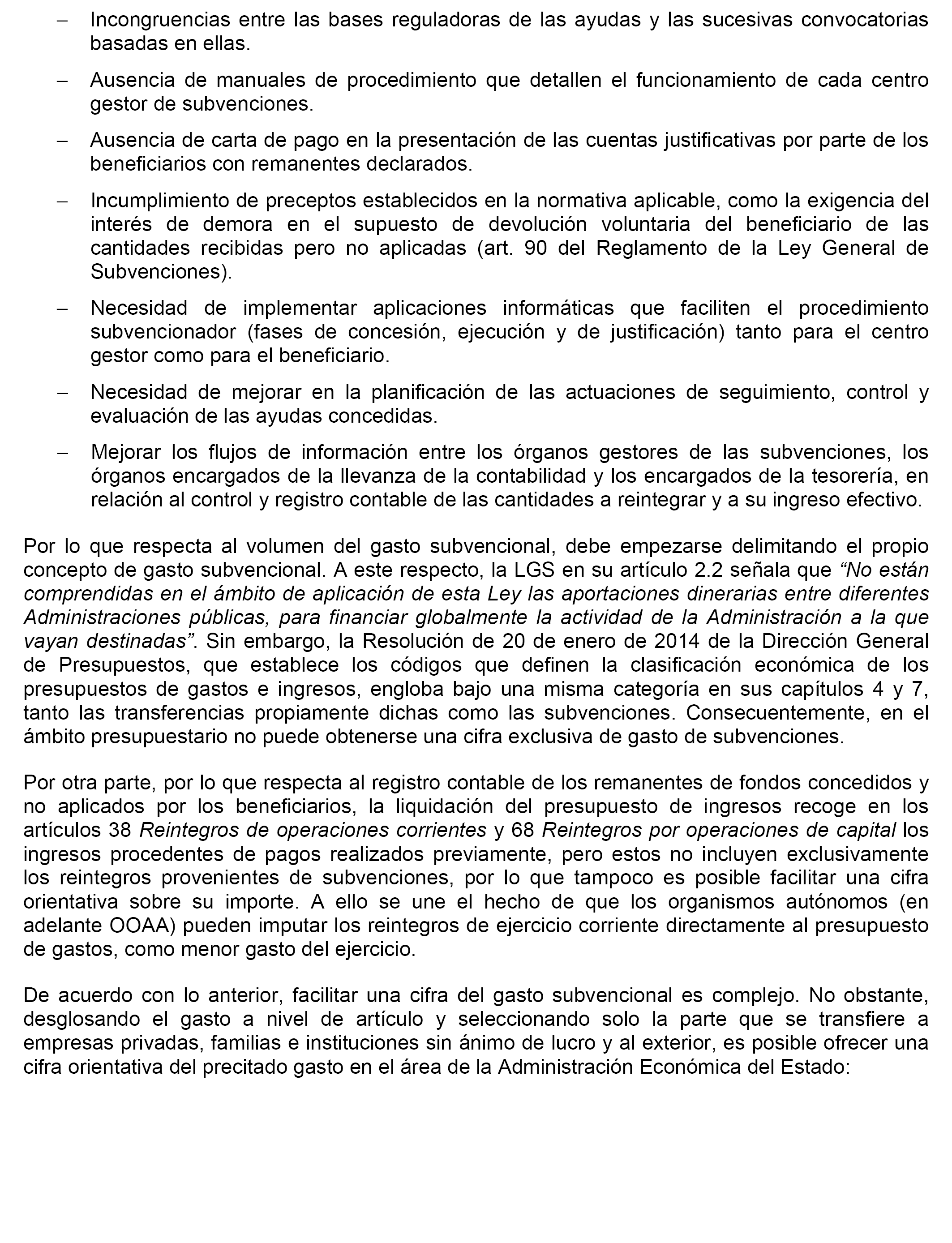 – Incongruencias entre las bases reguladoras de las ayudas y las sucesivas convocatorias basadas en ellas.

– Ausencia de manuales de procedimiento que detallen el funcionamiento de cada centro gestor de subvenciones.

– Ausencia de carta de pago en la presentación de las cuentas justificativas por parte de los beneficiarios con remanentes declarados.

– Incumplimiento de preceptos establecidos en la normativa aplicable, como la exigencia del interés de demora en el supuesto de devolución voluntaria del beneficiario de las cantidades recibidas pero no aplicadas (art. 90 del Reglamento de la Ley General de Subvenciones).

– Necesidad de implementar aplicaciones informáticas que faciliten el procedimiento subvencionador (fases de concesión, ejecución y de justificación) tanto para el centro gestor como para el beneficiario.

– Necesidad de mejorar en la planificación de las actuaciones de seguimiento, control y evaluación de las ayudas concedidas.

– Mejorar los flujos de información entre los órganos gestores de las subvenciones, los órganos encargados de la llevanza de la contabilidad y los encargados de la tesorería, en relación al control y registro contable de las cantidades a reintegrar y a su ingreso efectivo.

Por lo que respecta al volumen del gasto subvencional, debe empezarse delimitando el propio concepto de gasto subvencional. A este respecto, la LGS en su artículo 2.2 señala que “No están comprendidas en el ámbito de aplicación de esta Ley las aportaciones dinerarias entre diferentes Administraciones públicas, para financiar globalmente la actividad de la Administración a la que vayan destinadas”. Sin embargo, la Resolución de 20 de enero de 2014 de la Dirección General de Presupuestos, que establece los códigos que definen la clasificación económica de los presupuestos de gastos e ingresos, engloba bajo una misma categoría en sus capítulos 4 y 7, tanto las transferencias propiamente dichas como las subvenciones. Consecuentemente, en el ámbito presupuestario no puede obtenerse una cifra exclusiva de gasto de subvenciones.

Por otra parte, por lo que respecta al registro contable de los remanentes de fondos concedidos y no aplicados por los beneficiarios, la liquidación del presupuesto de ingresos recoge en los artículos 38 Reintegros de operaciones corrientes y 68 Reintegros por operaciones de capital los ingresos procedentes de pagos realizados previamente, pero estos no incluyen exclusivamente los reintegros provenientes de subvenciones, por lo que tampoco es posible facilitar una cifra orientativa sobre su importe. A ello se une el hecho de que los organismos autónomos (en adelante OOAA) pueden imputar los reintegros de ejercicio corriente directamente al presupuesto de gastos, como menor gasto del ejercicio.

De acuerdo con lo anterior, facilitar una cifra del gasto subvencional es complejo. No obstante, desglosando el gasto a nivel de artículo y seleccionando solo la parte que se transfiere a empresas privadas, familias e instituciones sin ánimo de lucro y al exterior, es posible ofrecer una cifra orientativa del precitado gasto en el área de la Administración Económica del Estado: